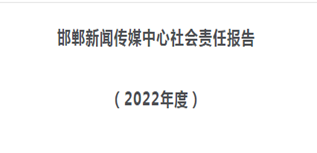 邯郸新闻传媒中心社会责任报告

（2022年度）